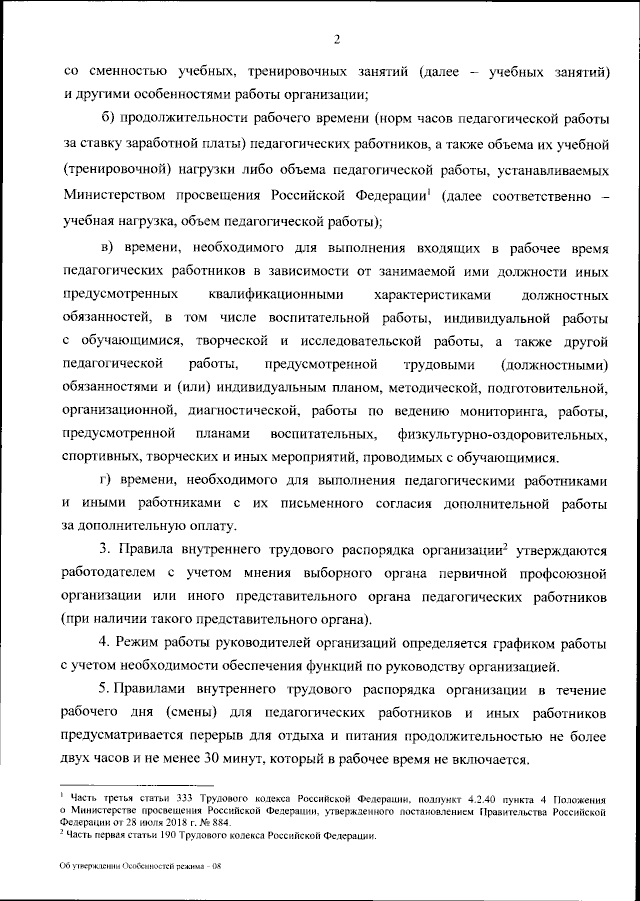 2

со сменностью учебных, тренировочных занятий (далее – учебных занятий) и другими особенностями работы организации;

б) продолжительности рабочего времени (норм часов педагогической работы за ставку заработной платы) педагогических работников, а также объема их учебной (тренировочной) нагрузки либо объема педагогической работы, устанавливаемых Министерством просвещения Российской Федерации$^1$ (далее соответственно – учебная нагрузка, объем педагогической работы);

в) времени, необходимого для выполнения входящих в рабочее время педагогических работников в зависимости от занимаемой ими должности иных предусмотренных квалификационными характеристиками должностных обязанностей, в том числе воспитательной работы, индивидуальной работы с обучающимися, творческой и исследовательской работы, а также другой педагогической работы, предусмотренной трудовыми (должностными) обязанностями и (или) индивидуальным планом, методической, подготовительной, организационной, диагностической, работы по ведению мониторинга, работы, предусмотренной планами воспитательных, физкультурно-оздоровительных, спортивных, творческих и иных мероприятий, проводимых с обучающимися.

г) времени, необходимого для выполнения педагогическими работниками и иными работниками с их письменного согласия дополнительной работы за дополнительную оплату.

3. Правила внутреннего трудового распорядка организации$^2$ утверждаются работодателем с учетом мнения выборного органа первичной профсоюзной организации или иного представительного органа педагогических работников (при наличии такого представительного органа).

4. Режим работы руководителей организаций определяется графиком работы с учетом необходимости обеспечения функций по руководству организацией.

5. Правилами внутреннего трудового распорядка организации в течение рабочего дня (смены) для педагогических работников и иных работников предусматривается перерыв для отдыха и питания продолжительностью не более двух часов и не менее 30 минут, который в рабочее время не включается.

$^1$ Часть третья статьи 333 Трудового кодекса Российской Федерации, подпункт 4.2.40 пункта 4 Положения о Министерстве просвещения Российской Федерации, утвержденного постановлением Правительства Российской Федерации от 28 июля 2018 г. № 884.
$^2$ Часть первая статьи 190 Трудового кодекса Российской Федерации.

Об утверждении Особенностей режима - 08